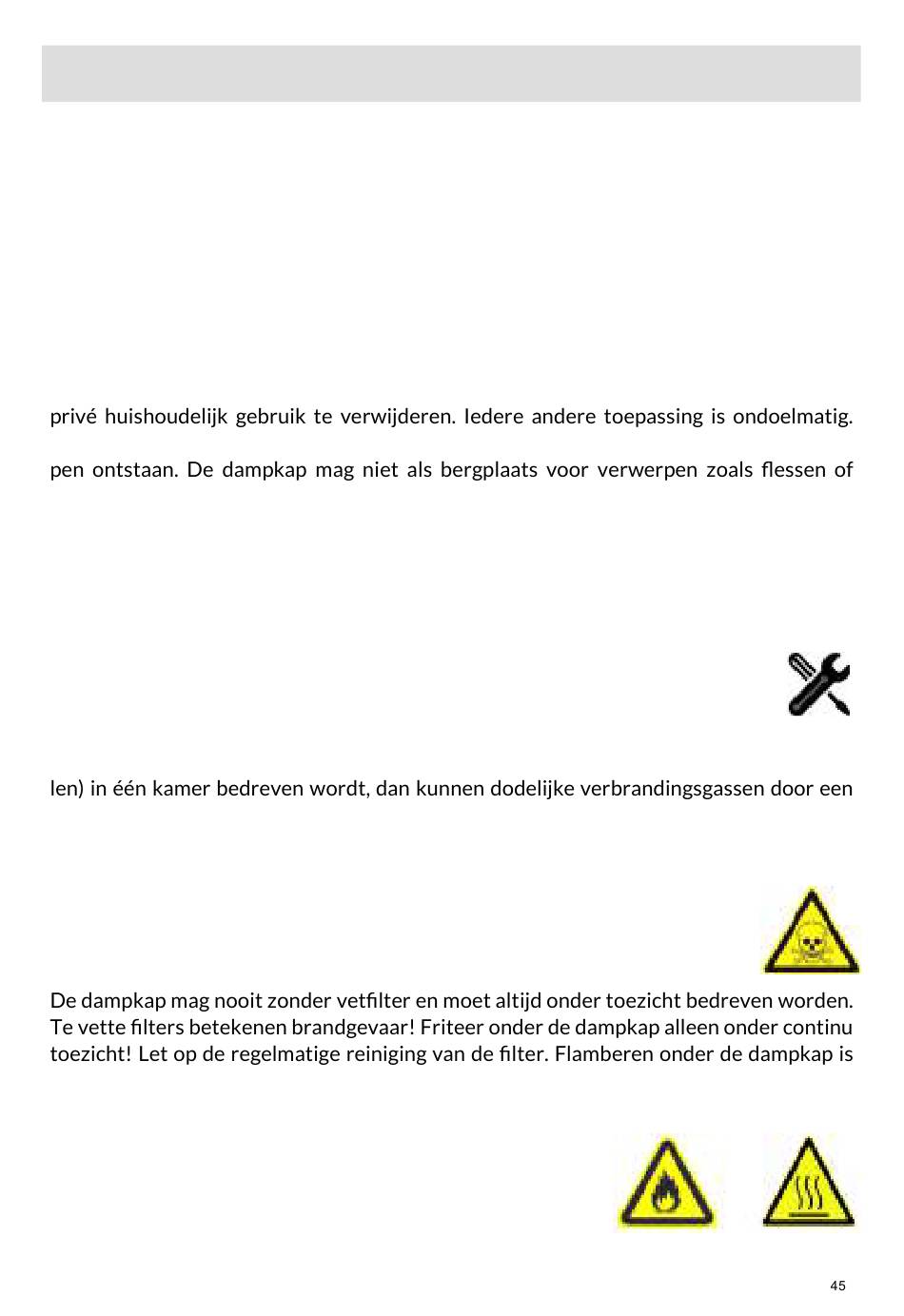 privé huishoudelijk gebruik te verwijderen. Iedere andere toepassing is ondoelmatig.

pen ontstaan. De dampkap mag niet als bergplaats voor verwerpen zoals flessen of

len) in één kamer bedreven wordt, dan kunnen dodelijke verbrandingsgassen door een

De dampkap mag nooit zonder vetfilter en moet altijd onder toezicht bedreven worden. Te vette filters betekenen brandgevaar! Friteer onder de dampkap alleen onder continu toezicht! Let op de regelmatige reiniging van de filter. Flamberen onder de dampkap is

45